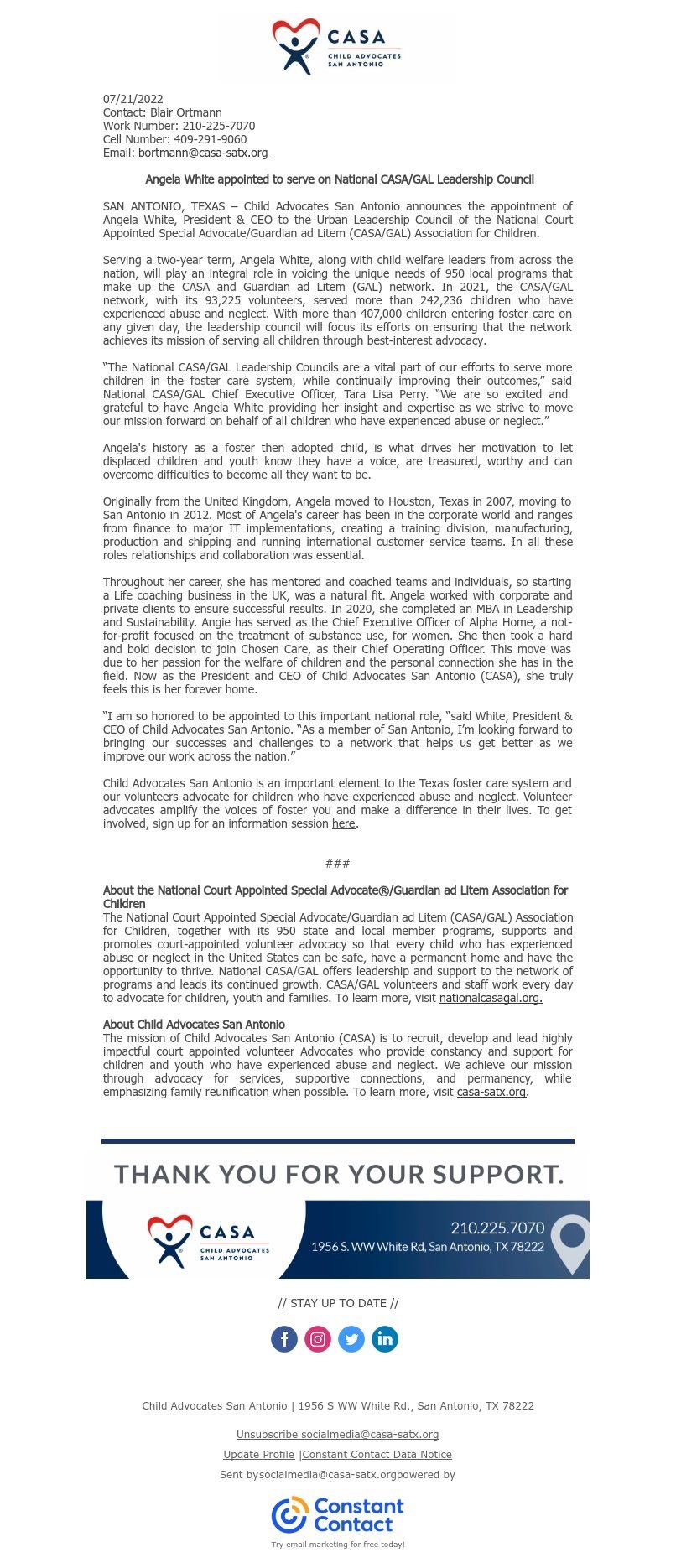 CASA
CHILD ADVOCATES SAN ANTONIO

07/21/2022
Contact: Blair Ortmann
Work Number: 210-225-7070
Cell Number: 409-291-9060
Email: bortmann@casa-satx.org

Angela White appointed to serve on National CASA/GAL Leadership Council

SAN ANTONIO, TEXAS – Child Advocates San Antonio announces the appointment of Angela White, President & CEO to the Urban Leadership Council of the National Court Appointed Special Advocate/Guardian ad Litem (CASA/GAL) Association for Children.

Serving a two-year term, Angela White, along with child welfare leaders from across the nation, will play an integral role in voicing the unique needs of 950 local programs that make up the CASA and Guardian ad Litem (GAL) network. In 2021, the CASA/GAL network, with its 93,225 volunteers, served more than 242,236 children who have experienced abuse and neglect. With more than 407,000 children entering foster care on any given day, the leadership council will focus its efforts on ensuring that the network achieves its mission of serving all children through best-interest advocacy.

“The National CASA/GAL Leadership Councils are a vital part of our efforts to serve more children in the foster care system, while continually improving their outcomes,” said National CASA/GAL Chief Executive Officer, Tara Lisa Perry. “We are so excited and grateful to have Angela White providing her insight and expertise as we strive to move our mission forward on behalf of all children who have experienced abuse or neglect.”

Angela's history as a foster then adopted child, is what drives her motivation to let displaced children and youth know they have a voice, are treasured, worthy and can overcome difficulties to become all they want to be.

Originally from the United Kingdom, Angela moved to Houston, Texas in 2007, moving to San Antonio in 2012. Most of Angela's career has been in the corporate world and ranges from finance to major IT implementations, creating a training division, manufacturing, production and shipping and running international customer service teams. In all these roles relationships and collaboration was essential.

Throughout her career, she has mentored and coached teams and individuals, so starting a Life coaching business in the UK, was a natural fit. Angela worked with corporate and private clients to ensure successful results. In 2020, she completed an MBA in Leadership and Sustainability. Angie has served as the Chief Executive Officer of Alpha Home, a not-for-profit focused on the treatment of substance use, for women. She then took a hard and bold decision to join Chosen Care, as their Chief Operating Officer. This move was due to her passion for the welfare of children and the personal connection she has in the field. Now as the President and CEO of Child Advocates San Antonio (CASA), she truly feels this is her forever home.

“I am so honored to be appointed to this important national role, “said White, President & CEO of Child Advocates San Antonio. “As a member of San Antonio, I’m looking forward to bringing our successes and challenges to a network that helps us get better as we improve our work across the nation.”

Child Advocates San Antonio is an important element to the Texas foster care system and our volunteers advocate for children who have experienced abuse and neglect. Volunteer advocates amplify the voices of foster you and make a difference in their lives. To get involved, sign up for an information session here.

###

About the National Court Appointed Special Advocate®/Guardian ad Litem Association for Children
The National Court Appointed Special Advocate/Guardian ad Litem (CASA/GAL) Association for Children, together with its 950 state and local member programs, supports and promotes court-appointed volunteer advocacy so that every child who has experienced abuse or neglect in the United States can be safe, have a permanent home and have the opportunity to thrive. National CASA/GAL offers leadership and support to the network of programs and leads its continued growth. CASA/GAL volunteers and staff work every day to advocate for children, youth and families. To learn more, visit nationalcasagal.org.

About Child Advocates San Antonio
The mission of Child Advocates San Antonio (CASA) is to recruit, develop and lead highly impactful court appointed volunteer Advocates who provide constancy and support for children and youth who have experienced abuse and neglect. We achieve our mission through advocacy for services, supportive connections, and permanency, while emphasizing family reunification when possible. To learn more, visit casa-satx.org.

THANK YOU FOR YOUR SUPPORT.

CASA
CHILD ADVOCATES SAN ANTONIO

210.225.7070
1956 S. WW White Rd, San Antonio, TX 78222

// STAY UP TO DATE //

Child Advocates San Antonio | 1956 S WW White Rd., San Antonio, TX 78222

Unsubscribe socialmedia@casa-satx.org

Update Profile |Constant Contact Data Notice

Sent bysocialmedia@casa-satx.orgpowered by

Constant Contact

Try email marketing for free today!